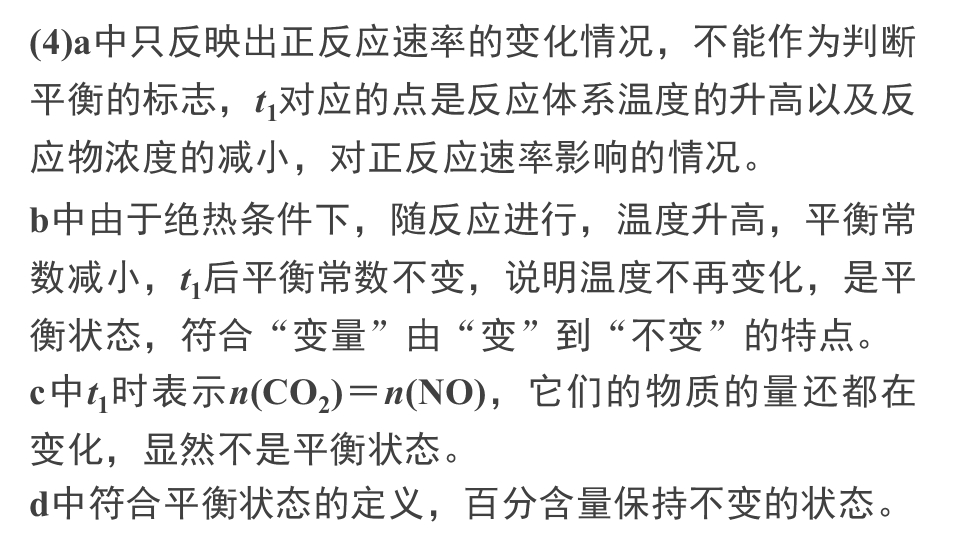 (4)a中只反映出正反应速率的变化情况，不能作为判断平衡的标志，$t_1$对应的点是反应体系温度的升高以及反应物浓度的减小，对正反应速率影响的情况。

b中由于绝热条件下，随反应进行，温度升高，平衡常数减小，$t_1$后平衡常数不变，说明温度不再变化，是平衡状态，符合“变量”由“变”到“不变”的特点。

c中$t_1$时表示$n(CO_2)=n(NO)$，它们的物质的量还都在变化，显然不是平衡状态。

d中符合平衡状态的定义，百分含量保持不变的状态。